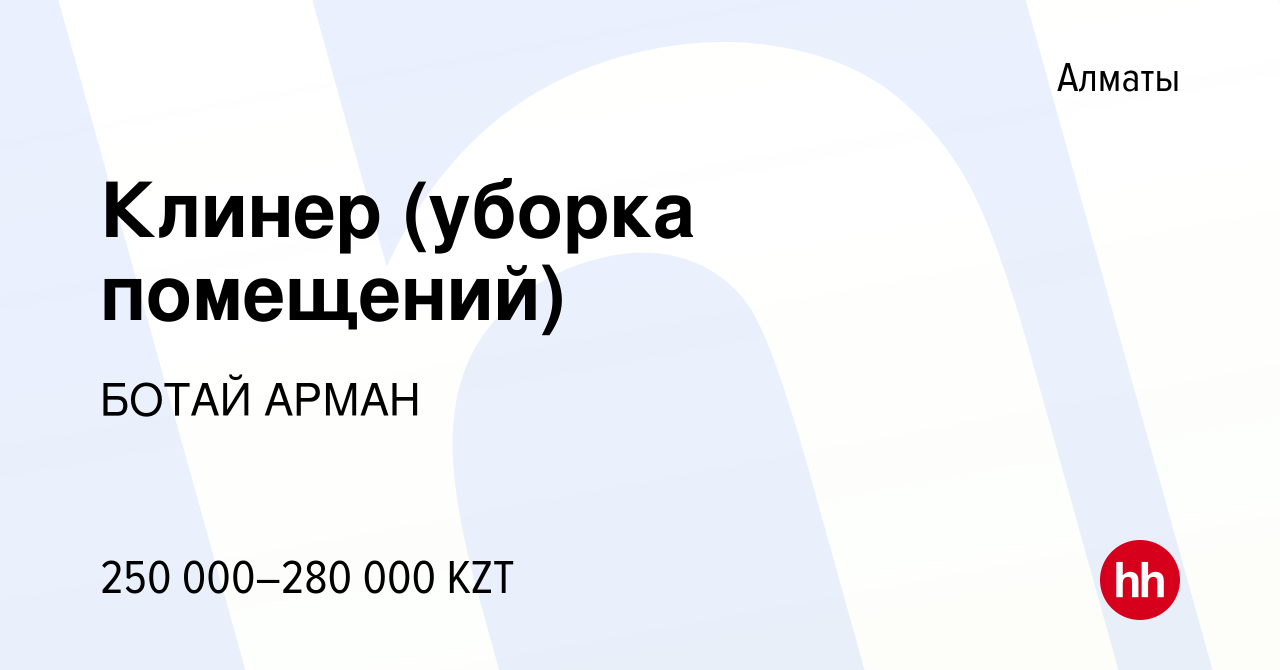 Алматы

Клинер (уборка помещений)

БОТАЙ АРМАН

250 000–280 000 KZT

hh